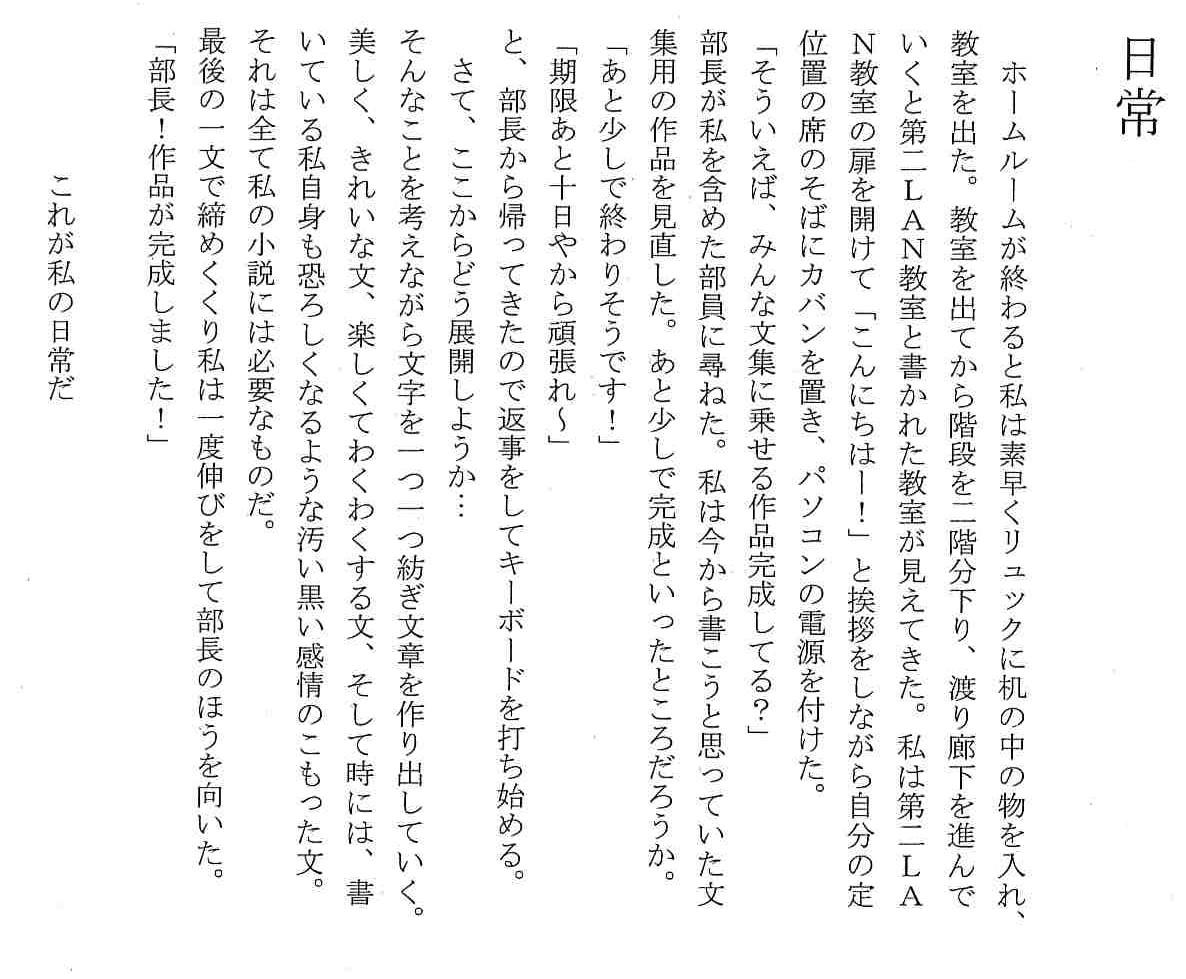 日常

ホームルームが終わると私は素早くリュックに机の中の物を入れ、教室を出た。教室を出てから階段を二階分下り、渡り廊下を進んでいくと第二LAN教室と書かれた教室が見えてきた。私は第二LAN教室の扉を開けて「こんにちはー！」と挨拶をしながら自分の定位置の席のそばにカバンを置き、パソコンの電源を付けた。

「そういえば、みんな文集に乗せる作品完成してる？」

部長が私を含めた部員に尋ねた。私は今から書こうと思っていた文集用の作品を見直した。あと少しで完成といったところだろうか。

「あと少しで終わりそうです！」

「期限あと十日やから頑張れ〜」

と、部長から帰ってきたので返事をしてキーボードを打ち始める。

さて、ここからどう展開しようか…

そんなことを考えながら文字を一つ一つ紡ぎ文章を作り出していく。美しく、きれいな文、楽しくてわくわくする文、そして時には、書いている私自身も恐ろしくなるような汚い黒い感情のこもった文。それは全て私の小説には必要なものだ。

最後の一文で締めくくり私は一度伸びをして部長のほうを向いた。

「部長！作品が完成しました！」

これが私の日常だ